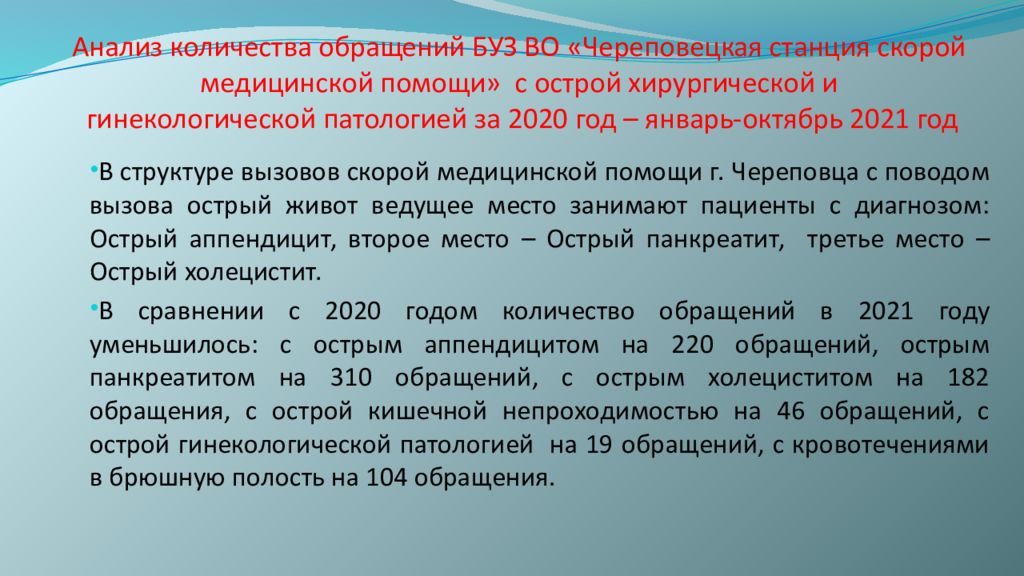 Анализ количества обращений БУЗ ВО «Череповецкая станция скорой медицинской помощи» с острой хирургической и гинекологической патологией за 2020 год – январь-октябрь 2021 год

•В структуре вызовов скорой медицинской помощи г. Череповца с поводом вызова острый живот ведущее место занимают пациенты с диагнозом: Острый аппендицит, второе место – Острый панкреатит, третье место – Острый холецистит.

•В сравнении с 2020 годом количество обращений в 2021 году уменьшилось: с острым аппендицитом на 220 обращений, острым панкреатитом на 310 обращений, с острым холециститом на 182 обращения, с острой кишечной непроходимостью на 46 обращений, с острой гинекологической патологией на 19 обращений, с кровотечениями в брюшную полость на 104 обращения.